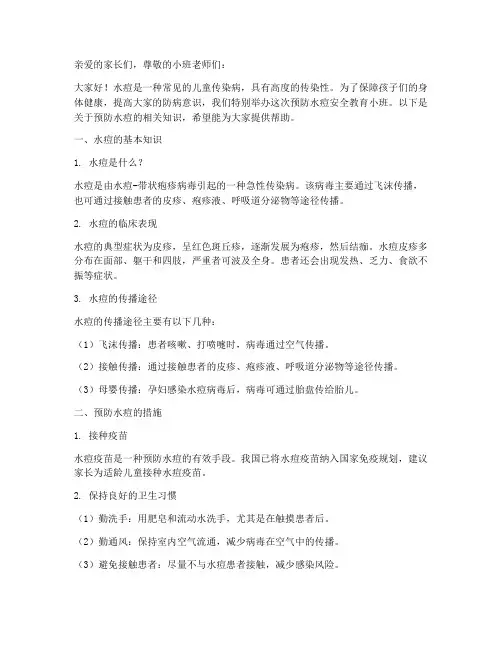 亲爱的家长们，尊敬的小班老师们：

大家好！水痘是一种常见的儿童传染病，具有高度的传染性。为了保障孩子们的身体健康，提高大家的防病意识，我们特别举办这次预防水痘安全教育小班。以下是关于预防水痘的相关知识，希望能为大家提供帮助。

一、水痘的基本知识

1. 水痘是什么？

水痘是由水痘-带状疱疹病毒引起的一种急性传染病。该病毒主要通过飞沫传播，也可通过接触患者的皮疹、疱疹液、呼吸道分泌物等途径传播。

2. 水痘的临床表现

水痘的典型症状为皮疹，呈红色斑丘疹，逐渐发展为疱疹，然后结痂。水痘皮疹多分布在面部、躯干和四肢，严重者可波及全身。患者还会出现发热、乏力、食欲不振等症状。

3. 水痘的传播途径

水痘的传播途径主要有以下几种：

（1）飞沫传播：患者咳嗽、打喷嚏时，病毒通过空气传播。

（2）接触传播：通过接触患者的皮疹、疱疹液、呼吸道分泌物等途径传播。

（3）母婴传播：孕妇感染水痘病毒后，病毒可通过胎盘传给胎儿。

二、预防水痘的措施

1. 接种疫苗

水痘疫苗是一种预防水痘的有效手段。我国已将水痘疫苗纳入国家免疫规划，建议家长为适龄儿童接种水痘疫苗。

2. 保持良好的卫生习惯

（1）勤洗手：用肥皂和流动水洗手，尤其是在触摸患者后。

（2）勤通风：保持室内空气流通，减少病毒在空气中的传播。

（3）避免接触患者：尽量不与水痘患者接触，减少感染风险。